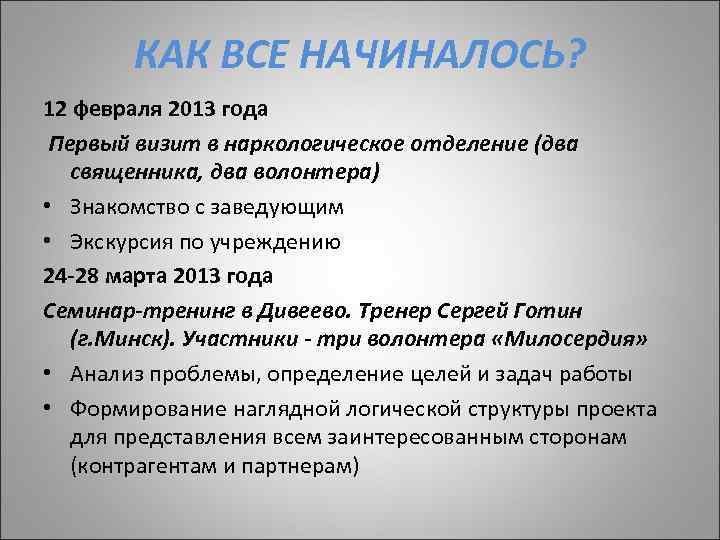 КАК ВСЕ НАЧИНАЛОСЬ?

12 февраля 2013 года

Первый визит в наркологическое отделение (два священника, два волонтера)

• Знакомство с заведующим
• Экскурсия по учреждению

24-28 марта 2013 года

Семинар-тренинг в Дивеево. Тренер Сергей Готин (г.Минск). Участники - три волонтера «Милосердия»

• Анализ проблемы, определение целей и задач работы
• Формирование наглядной логической структуры проекта для представления всем заинтересованным сторонам (контрагентам и партнерам)